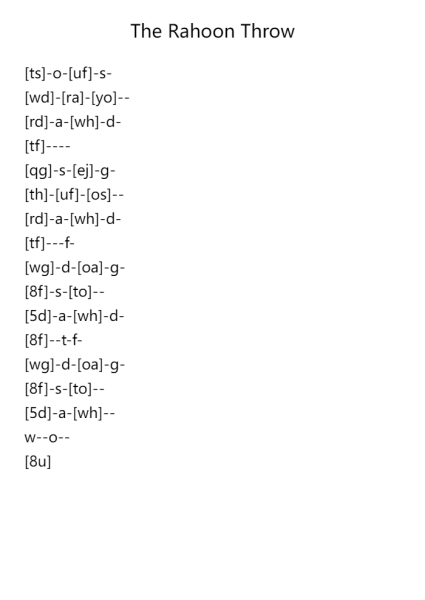 The Rahoon Throw

[ts]-o-[uf]-s-
[wd]-[ra]-[yo]--
[rd]-a-[wh]-d-
[tf]----
[qg]-s-[ej]-g-
[th]-[uf]-[os]--
[rd]-a-[wh]-d-
[tf]---f-
[wg]-d-[oa]-g-
[8f]-s-[to]--
[5d]-a-[wh]-d-
[8f]--t-f-
[wg]-d-[oa]-g-
[8f]-s-[to]--
[5d]-a-[wh]--
w--o--
[8u]